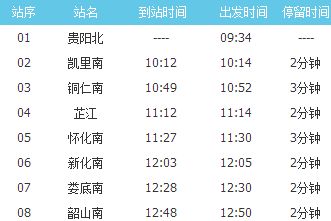 | 站序 | 站名 | 到站时间 | 出发时间 | 停留时间 |
|---|---|---|---|---|
| 01 | 贵阳北 | ---- | 09:34 | ---- |
| 02 | 凯里南 | 10:12 | 10:14 | 2分钟 |
| 03 | 铜仁南 | 10:49 | 10:52 | 3分钟 |
| 04 | 芷江 | 11:12 | 11:14 | 2分钟 |
| 05 | 怀化南 | 11:27 | 11:30 | 3分钟 |
| 06 | 新化南 | 12:03 | 12:05 | 2分钟 |
| 07 | 娄底南 | 12:28 | 12:30 | 2分钟 |
| 08 | 韶山南 | 12:48 | 12:50 | 2分钟 |